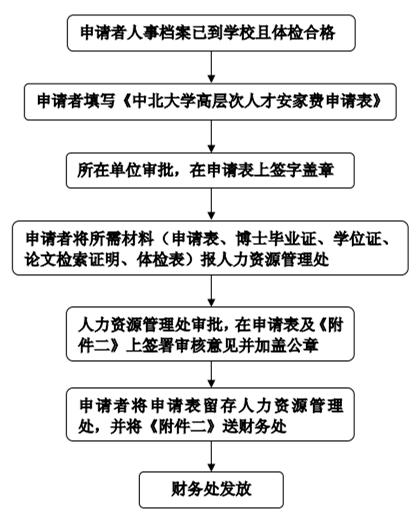 申请者人事档案已到学校且体检合格

申请者填写《中北大学高层次人才安家费申请表》

所在单位审批，在申请表上签字盖章

申请者将所需材料（申请表、博士毕业证、学位证、论文检索证明、体检表）报人力资源管理处

人力资源管理处审批，在申请表及《附件二》上签署审核意见并加盖公章

申请者将申请表留存人力资源管理处，并将《附件二》送财务处

财务处发放